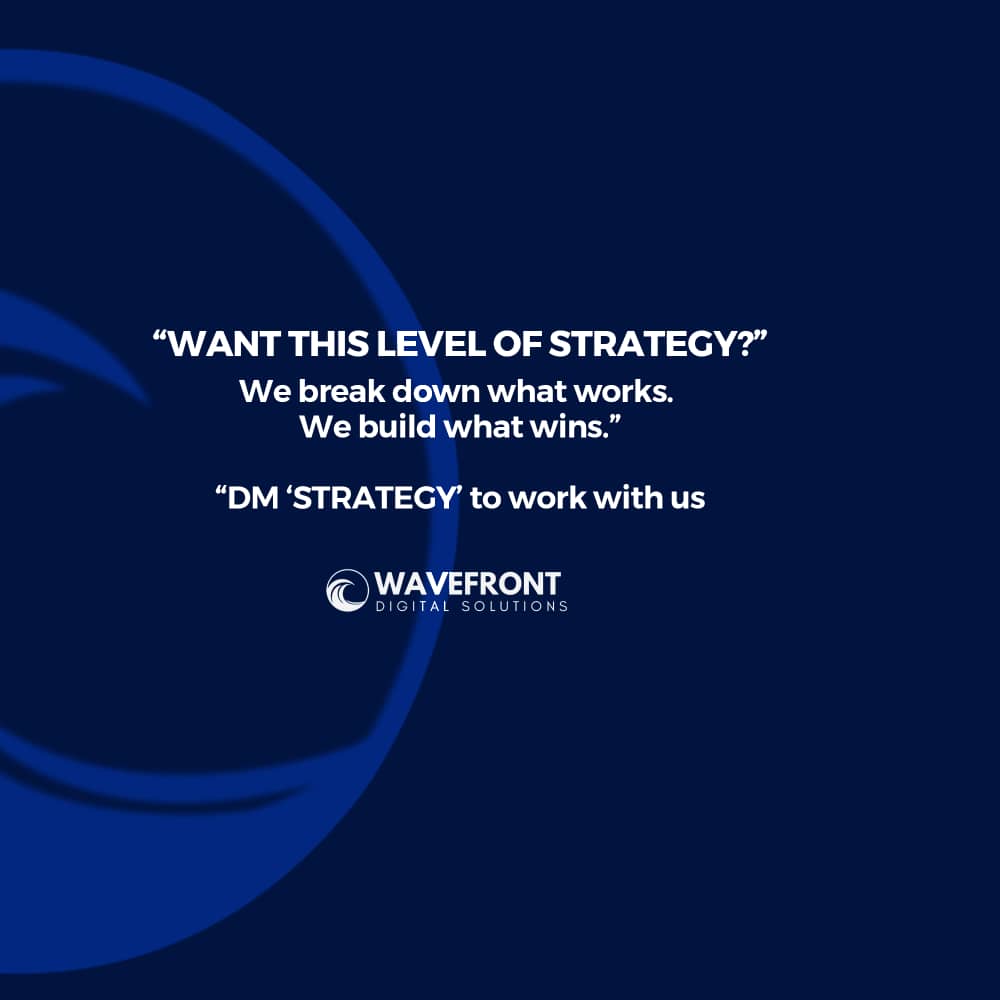 “WANT THIS LEVEL OF STRATEGY?”
We break down what works.
We build what wins.”

“DM ‘STRATEGY’ to work with us

WAVEFRONT
DIGITAL SOLUTIONS